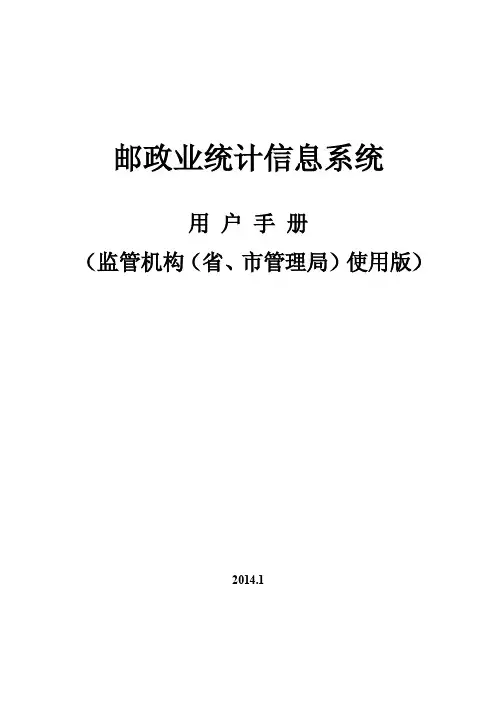 邮政业统计信息系统

用 户 手 册

（监管机构（省、市管理局）使用版）

2014.1